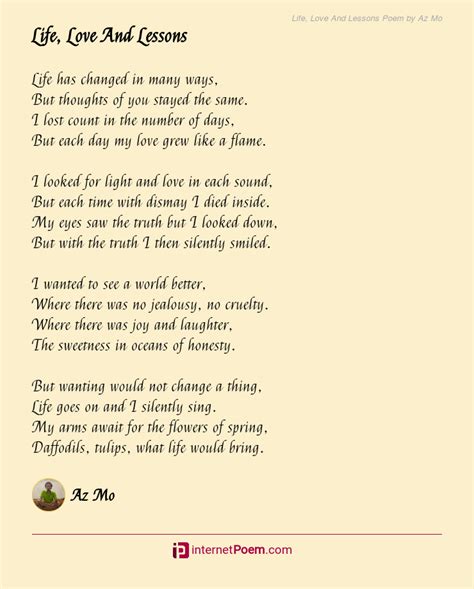 Life, Love And Lessons Poem by Az Mo

Life, Love And Lessons

Life has changed in many ways,
But thoughts of you stayed the same.
I lost count in the number of days,
But each day my love grew like a flame.

I looked for light and love in each sound,
But each time with dismay I died inside.
My eyes saw the truth but I looked down,
But with the truth I then silently smiled.

I wanted to see a world better,
Where there was no jealousy, no cruelty.
Where there was joy and laughter,
The sweetness in oceans of honesty.

But wanting would not change a thing,
Life goes on and I silently sing.
My arms await for the flowers of spring,
Daffodils, tulips, what life would bring.

Az Mo

internetPoem.com